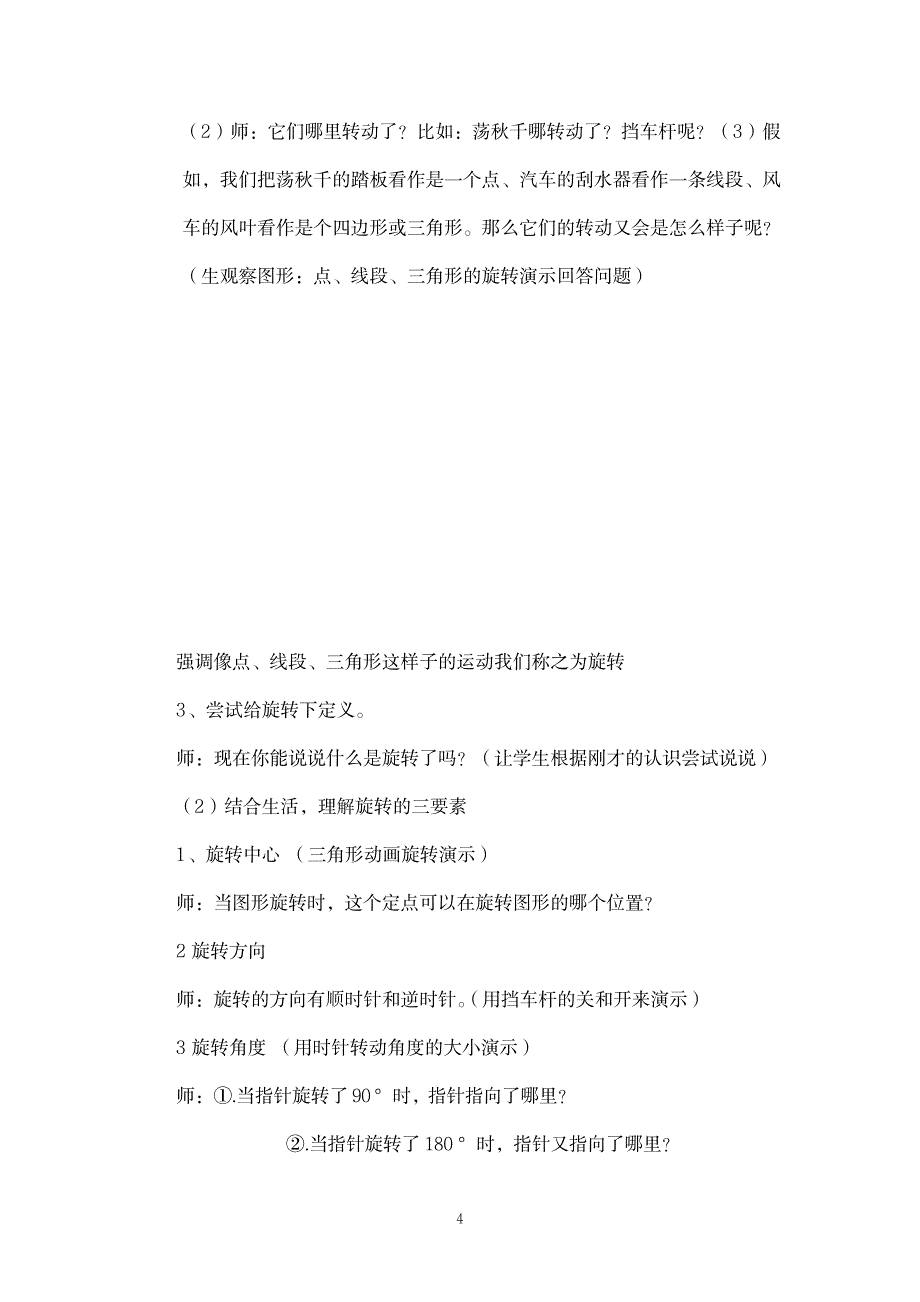 （2）师：它们哪里转动了？比如：荡秋千哪转动了？挡车杆呢？（3）假如，我们把荡秋千的踏板看作是一个点、汽车的刮水器看作一条线段、风车的风叶看作是个四边形或三角形。那么它们的转动又会是怎么样子呢？（生观察图形：点、线段、三角形的旋转演示回答问题）

强调像点、线段、三角形这样子的运动我们称之为旋转

3、尝试给旋转下定义。

师：现在你能说说什么是旋转了吗？（让学生根据刚才的认识尝试说说）

（2）结合生活，理解旋转的三要素

1、旋转中心 （三角形动画旋转演示）

师：当图形旋转时，这个定点可以在旋转图形的哪个位置？

2 旋转方向

师：旋转的方向有顺时针和逆时针。(用挡车杆的关和开来演示）

3 旋转角度 （用时针转动角度的大小演示）

师：①.当指针旋转了 90° 时，指针指向了哪里？

②.当指针旋转了 180° 时，指针又指向了哪里？

4